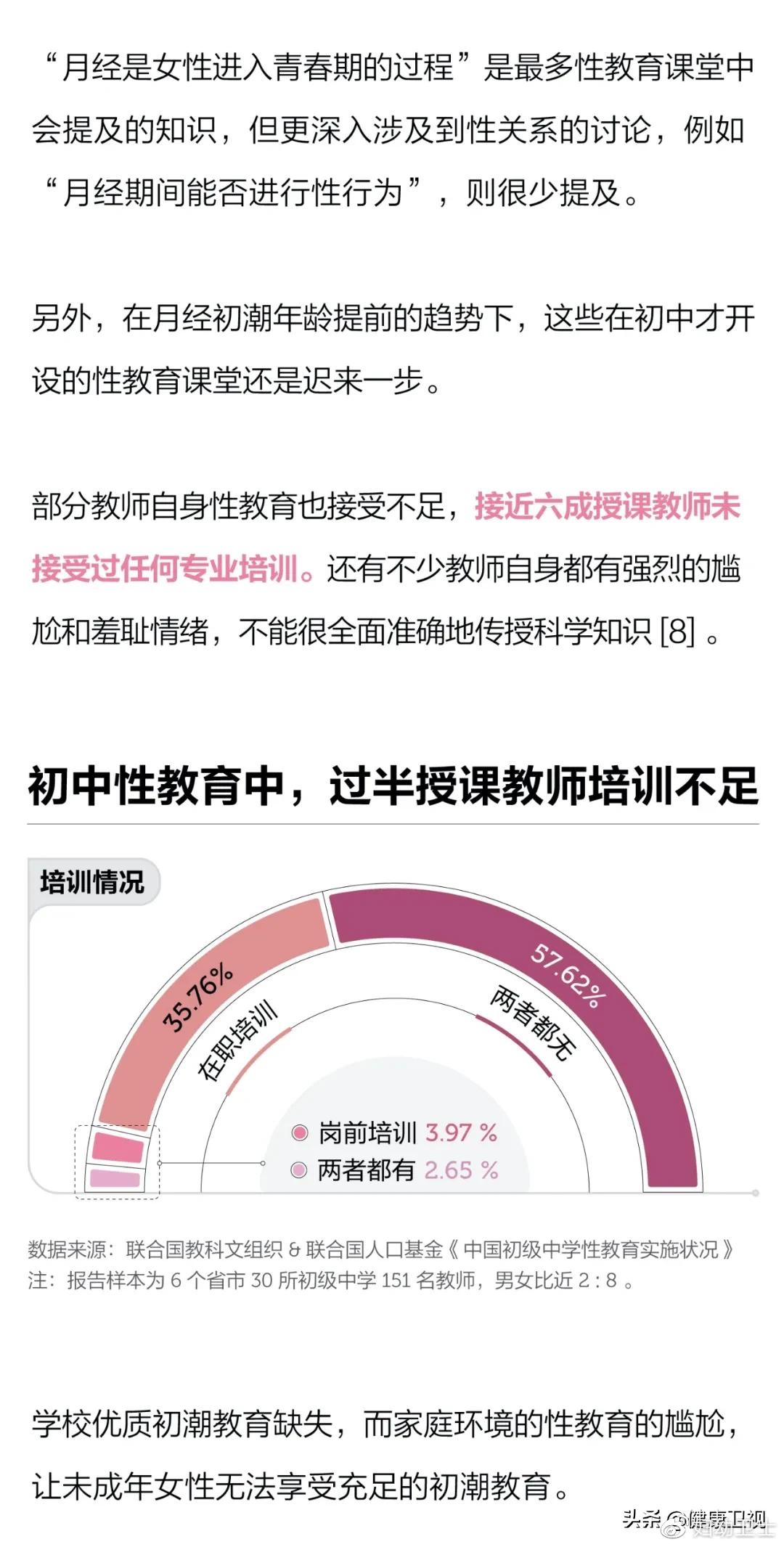 “月经是女性进入青春期的过程”是最多性教育课堂中会提及的知识，但更深入涉及到性关系的讨论，例如“月经期间能否进行性行为”，则很少提及。

另外，在月经初潮年龄提前的趋势下，这些在初中才开设的性教育课堂还是迟来一步。

部分教师自身性教育也接受不足，接近六成授课教师未接受过任何专业培训。还有不少教师自身都有强烈的尴尬和羞耻情绪，不能很全面准确地传授科学知识 [8] 。

初中性教育中，过半授课教师培训不足

培训情况

35.76%
在职培训
57.62%
两者都无
岗前培训 3.97 %
两者都有 2.65 %

数据来源：联合国教科文组织 & 联合国人口基金《中国初级中学性教育实施状况》
注：报告样本为 6 个省市 30 所初级中学 151 名教师，男女比近 2 : 8 。

学校优质初潮教育缺失，而家庭环境的性教育的尴尬，让未成年女性无法享受充足的初潮教育。

头条 @健康卫视